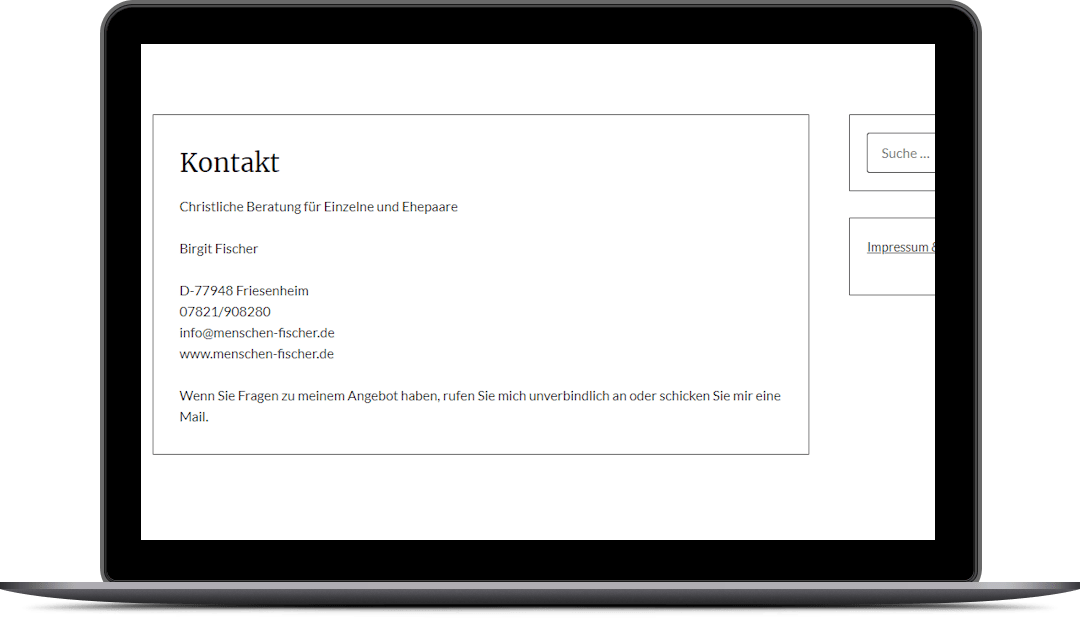 Kontakt

Christliche Beratung für Einzelne und Ehepaare

Birgit Fischer

D-77948 Friesenheim
07821/908280
info@menschen-fischer.de
www.menschen-fischer.de

Wenn Sie Fragen zu meinem Angebot haben, rufen Sie mich unverbindlich an oder schicken Sie mir eine Mail.

Suche ...

Impressum &